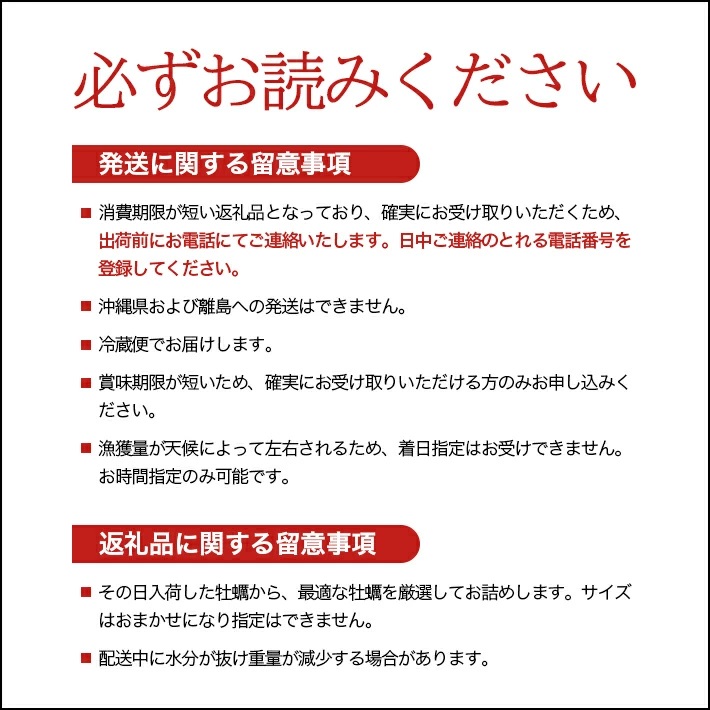 必ずお読みください

発送に関する留意事項

■ 消費期限が短い返礼品となっており、確実にお受け取りいただくため、出荷前にお電話にてご連絡いたします。日中ご連絡のとれる電話番号を登録してください。

■ 沖縄県および離島への発送はできません。

■ 冷蔵便でお届けします。

■ 賞味期限が短いため、確実にお受け取りいただける方のみお申し込みください。

■ 漁獲量が天候によって左右されるため、着日指定はお受けできません。お時間指定のみ可能です。

返礼品に関する留意事項

■ その日入荷した牡蠣から、最適な牡蠣を厳選してお詰めします。サイズはおまかせになり指定はできません。

■ 配送中に水分が抜け重量が減少する場合があります。